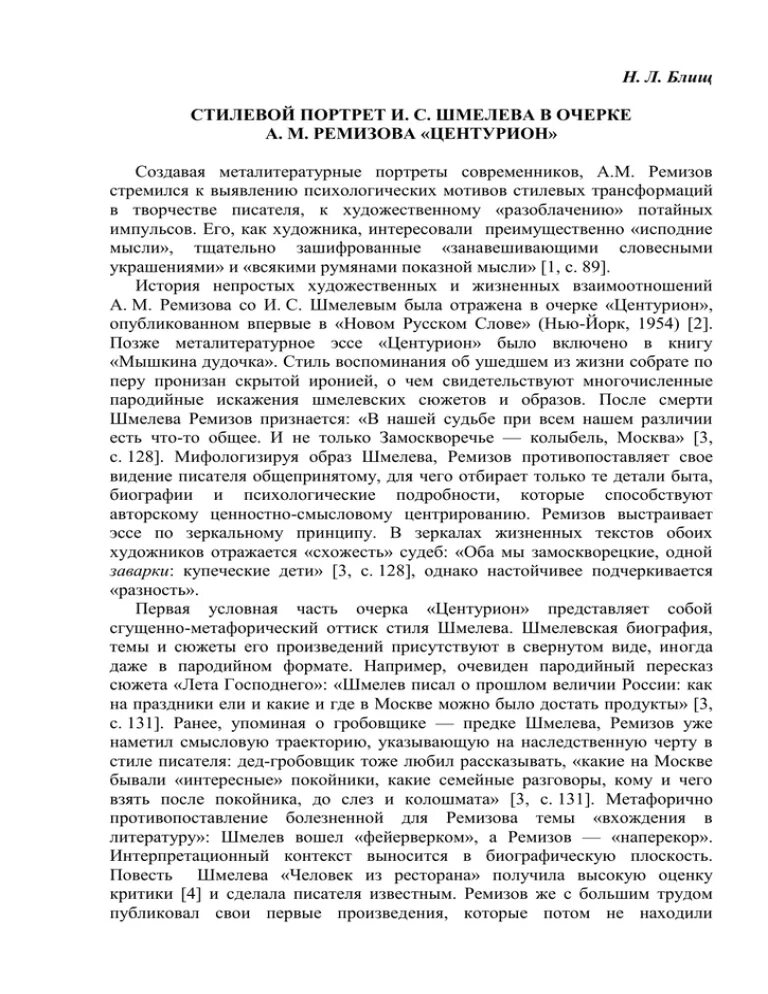 Н. Л. Блищ

СТИЛЕВОЙ ПОРТРЕТ И. С. ШМЕЛЕВА В ОЧЕРКЕ А. М. РЕМИЗОВА «ЦЕНТУРИОН»

Создавая металитературные портреты современников, А.М. Ремизов стремился к выявлению психологических мотивов стилевых трансформаций в творчестве писателя, к художественному «разоблачению» потайных импульсов. Его, как художника, интересовали преимущественно «исподние мысли», тщательно зашифрованные «занавешивающими словесными украшениями» и «всякими румянами показной мысли» [1, с. 89].

История непростых художественных и жизненных взаимоотношений А. М. Ремизова со И. С. Шмелевым была отражена в очерке «Центурион», опубликованном впервые в «Новом Русском Слове» (Нью-Йорк, 1954) [2]. Позже металитературное эссе «Центурион» было включено в книгу «Мышкина дудочка». Стиль воспоминания об ушедшем из жизни собрате по перу пронизан скрытой иронией, о чем свидетельствуют многочисленные пародийные искажения шмелевских сюжетов и образов. После смерти Шмелева Ремизов признается: «В нашей судьбе при всем нашем различии есть что-то общее. И не только Замоскворечье — колыбель, Москва» [3, с. 128]. Мифологизируя образ Шмелева, Ремизов противопоставляет свое видение писателя общепринятому, для чего отбирает только те детали быта, биографии и психологические подробности, которые способствуют авторскому ценностно-смысловому центрированию. Ремизов выстраивает эссе по зеркальному принципу. В зеркалах жизненных текстов обоих художников отражается «схожесть» судеб: «Оба мы замоскворецкие, одной заварки: купеческие дети» [3, с. 128], однако настойчивее подчеркивается «разность».

Первая условная часть очерка «Центурион» представляет собой сгущенно-метафорический оттиск стиля Шмелева. Шмелевская биография, темы и сюжеты его произведений присутствуют в свернутом виде, иногда даже в пародийном формате. Например, очевиден пародийный пересказ сюжета «Лета Господнего»: «Шмелев писал о прошлом величии России: как на праздники ели и какие и где в Москве можно было достать продукты» [3, с. 131]. Ранее, упоминая о гробовщике — предке Шмелева, Ремизов уже наметил смысловую траекторию, указывающую на наследственную черту в стиле писателя: дед-гробовщик тоже любил рассказывать, «какие на Москве бывали «интересные» покойники, какие семейные разговоры, кому и чего взять после покойника, до слез и колошмата» [3, с. 131]. Метафорично противопоставление болезненной для Ремизова темы «вхождения в литературу»: Шмелев вошел «фейерверком», а Ремизов — «наперекор». Интерпретационный контекст выносится в биографическую плоскость. Повесть Шмелева «Человек из ресторана» получила высокую оценку критики [4] и сделала писателя известным. Ремизов же с большим трудом публиковал свои первые произведения, которые потом не находили